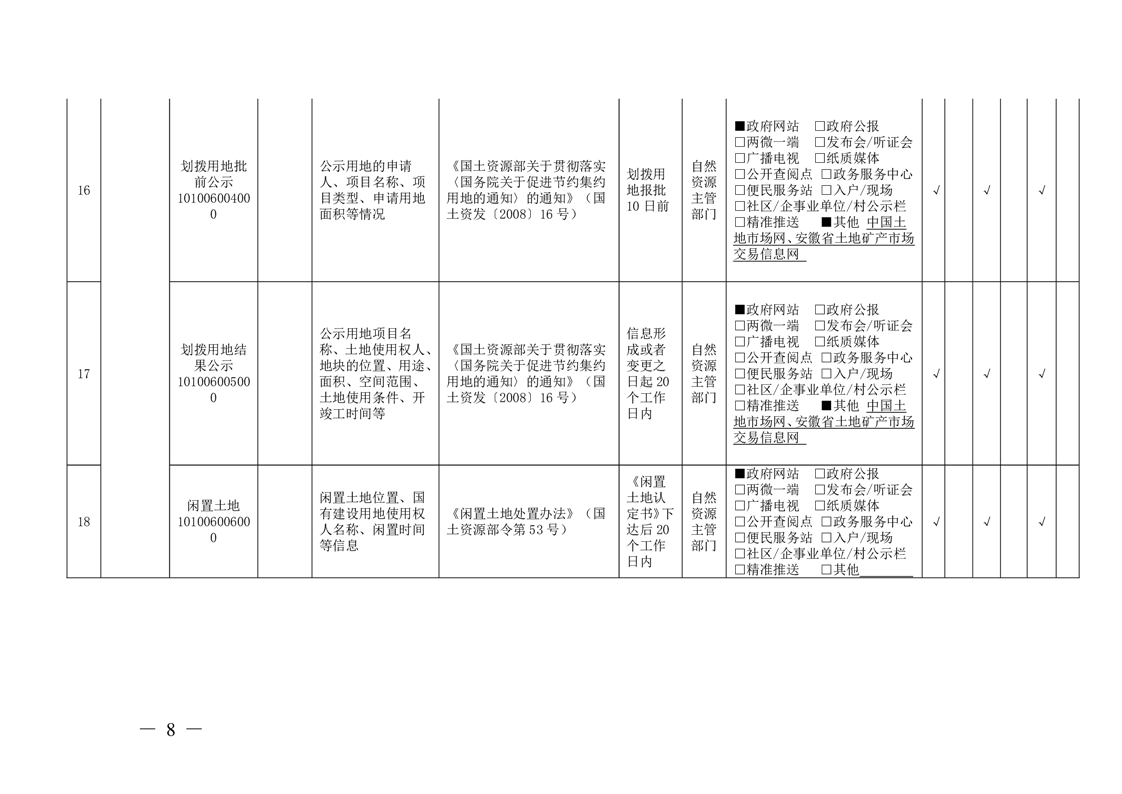 | 16 |  | 划拨用地批前公示101006004000 |  | 公示用地的申请人、项目名称、项目类型、申请用地面积等情况 | 《国土资源部关于贯彻落实〈国务院关于促进节约集约用地的通知〉的通知》（国土资发〔2008〕16号） | 划拨用地报批10日前 | 自然资源主管部门 | ■政府网站 ☐政府公报 ☐两微一端 ☐发布会/听证会 ☐广播电视 ☐纸质媒体 ☐公开查阅点 ☐政务服务中心 ☐便民服务站 ☐入户/现场 ☐社区/企事业单位/村公示栏 ☐精准推送 ■其他 中国土地市场网、安徽省土地矿产市场交易信息网 | √ |  | √ |  | √ |  |
|---|---|---|---|---|---|---|---|---|---|---|---|---|---|---|
| 17 |  | 划拨用地结果公示101006005000 |  | 公示用地项目名称、土地使用权人、地块的位置、用途、面积、空间范围、土地使用条件、开竣工时间等 | 《国土资源部关于贯彻落实〈国务院关于促进节约集约用地的通知〉的通知》（国土资发〔2008〕16号） | 信息形成或者变更之日起20个工作日内 | 自然资源主管部门 | ■政府网站 ☐政府公报 ☐两微一端 ☐发布会/听证会 ☐广播电视 ☐纸质媒体 ☐公开查阅点 ☐政务服务中心 ☐便民服务站 ☐入户/现场 ☐社区/企事业单位/村公示栏 ☐精准推送 ■其他 中国土地市场网、安徽省土地矿产市场交易信息网 | √ |  | √ |  | √ |  |
| 18 |  | 闲置土地101006006000 |  | 闲置土地位置、国有建设用地使用权人名称、闲置时间等信息 | 《闲置土地处置办法》（国土资源部令第53号） | 《闲置土地认定书》下达后20个工作日内 | 自然资源主管部门 | ■政府网站 ☐政府公报 ☐两微一端 ☐发布会/听证会 ☐广播电视 ☐纸质媒体 ☐公开查阅点 ☐政务服务中心 ☐便民服务站 ☐入户/现场 ☐社区/企事业单位/村公示栏 ☐精准推送 ☐其他____ | √ |  | √ |  | √ |  |

— 8 —